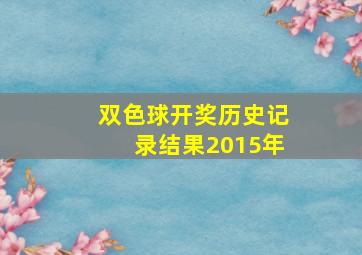 双色球开奖历史记录结果2015年